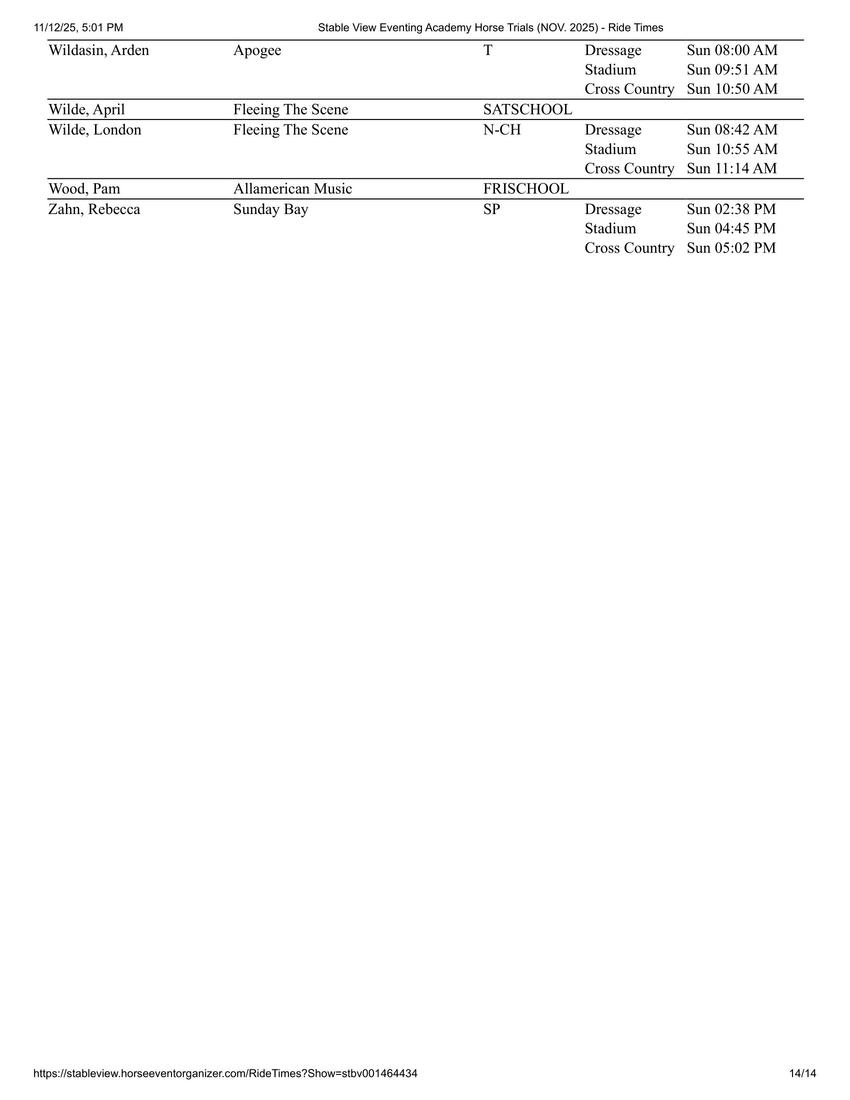 11/12/25, 5:01 PM Stable View Eventing Academy Horse Trials (NOV. 2025) - Ride Times

| | | | | |
|---|---|---|---|---|
| Wildasin, Arden | Apogee | T | Dressage | Sun 08:00 AM |
| | | | Stadium | Sun 09:51 AM |
| | | | Cross Country | Sun 10:50 AM |
| Wilde, April | Fleeing The Scene | SATSCHOOL | | |
| Wilde, London | Fleeing The Scene | N-CH | Dressage | Sun 08:42 AM |
| | | | Stadium | Sun 10:55 AM |
| | | | Cross Country | Sun 11:14 AM |
| Wood, Pam | Allamerican Music | FRISCHOOL | | |
| Zahn, Rebecca | Sunday Bay | SP | Dressage | Sun 02:38 PM |
| | | | Stadium | Sun 04:45 PM |
| | | | Cross Country | Sun 05:02 PM |

https://stableview.horseeventorganizer.com/RideTimes?Show=stbv001464434 14/14